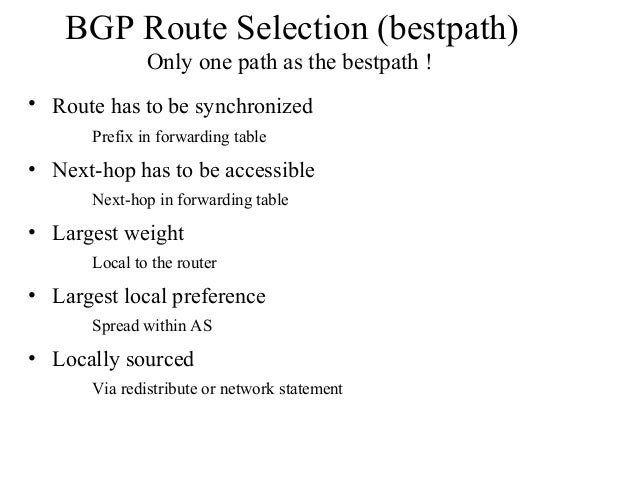 BGP Route Selection (bestpath)
Only one path as the bestpath !

• Route has to be synchronized
Prefix in forwarding table
• Next-hop has to be accessible
Next-hop in forwarding table
• Largest weight
Local to the router
• Largest local preference
Spread within AS
• Locally sourced
Via redistribute or network statement